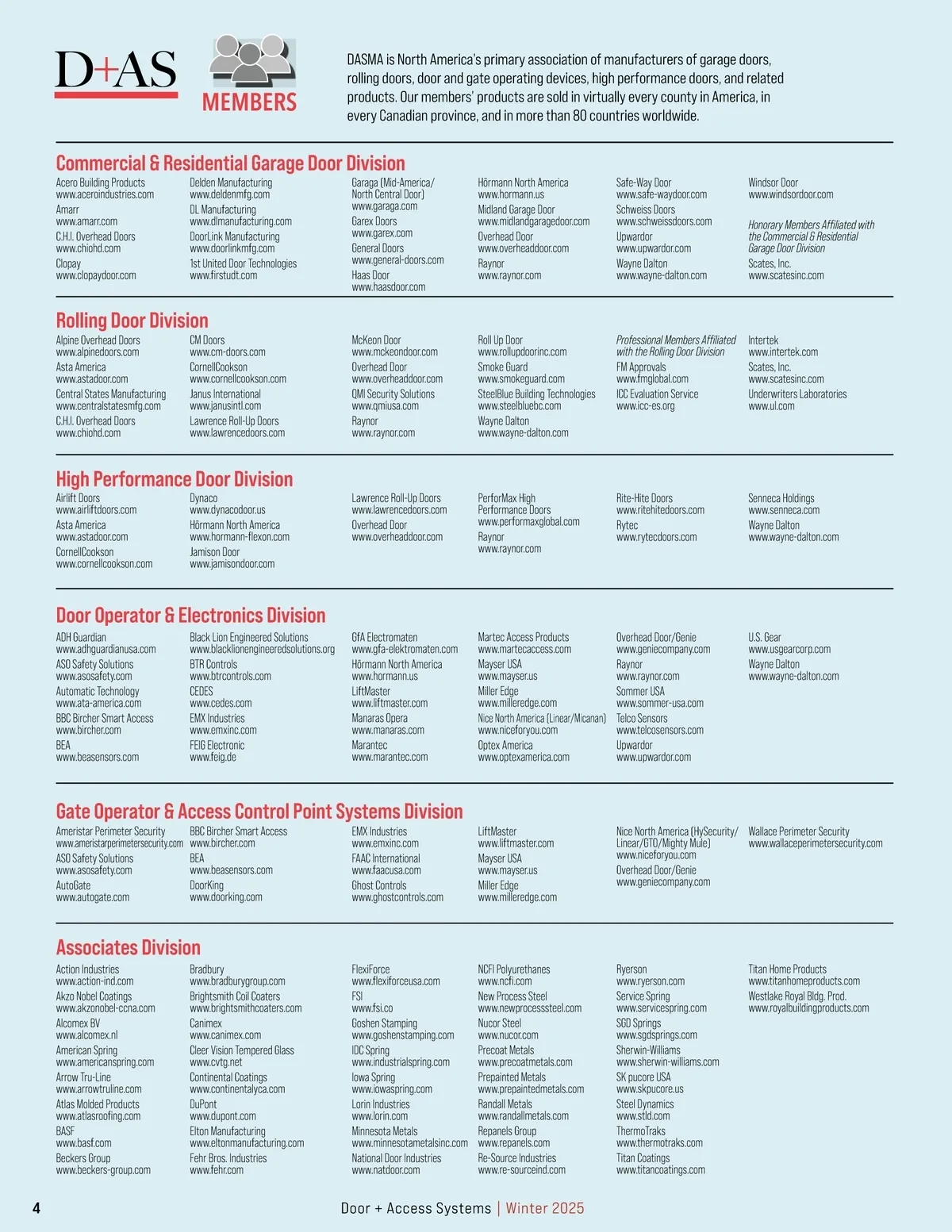 D+AS MEMBERS

DASMA is North America's primary association of manufacturers of garage doors, rolling doors, door and gate operating devices, high performance doors, and related products. Our members' products are sold in virtually every county in America, in every Canadian province, and in more than 80 countries worldwide.

Commercial & Residential Garage Door Division

Acero Building Products
www.aceroindustries.com
Amarr
www.amarr.com
C.H.I. Overhead Doors
www.chiohd.com
Clopay
www.clopaydoor.com

Delden Manufacturing
www.deldenmfg.com
DL Manufacturing
www.dlmanufacturing.com
DoorLink Manufacturing
www.doorlinkmfg.com
1st United Door Technologies
www.firstudt.com

Garaga (Mid-America/ North Central Door)
www.garaga.com
Garex Doors
www.garex.com
General Doors
www.general-doors.com
Haas Door
www.haasdoor.com

Hörmann North America
www.hormann.us
Midland Garage Door
www.midlandgaragedoor.com
Overhead Door
www.overheaddoor.com
Raynor
www.raynor.com

Safe-Way Door
www.safe-waydoor.com
Schweiss Doors
www.schweissdoors.com
Upwardor
www.upwardor.com
Wayne Dalton
www.wayne-dalton.com

Windsor Door
www.windsordoor.com

Honorary Members Affiliated with the Commercial & Residential Garage Door Division
Scates, Inc.
www.scatesinc.com

Rolling Door Division

Alpine Overhead Doors
www.alpinedoors.com
Asta America
www.astadoor.com
Central States Manufacturing
www.centralstatesmfg.com
C.H.I. Overhead Doors
www.chiohd.com

CM Doors
www.cm-doors.com
CornellCookson
www.cornellcookson.com
Janus International
www.janusintl.com
Lawrence Roll-Up Doors
www.lawrencedoors.com

McKeon Door
www.mckeondoor.com
Overhead Door
www.overheaddoor.com
QMI Security Solutions
www.qmiusa.com
Raynor
www.raynor.com

Roll Up Door
www.rollupdoorinc.com
Smoke Guard
www.smokeguard.com
SteelBlue Building Technologies
www.steelbluebc.com
Wayne Dalton
www.wayne-dalton.com

Professional Members Affiliated with the Rolling Door Division
FM Approvals
www.fmglobal.com
ICC Evaluation Service
www.icc-es.org

Intertek
www.intertek.com
Scates, Inc.
www.scatesinc.com
Underwriters Laboratories
www.ul.com

High Performance Door Division

Airlift Doors
www.airliftdoors.com
Asta America
www.astadoor.com
CornellCookson
www.cornellcookson.com

Dynaco
www.dynacodoor.us
Hörmann North America
www.hormann-flexon.com
Jamison Door
www.jamisondoor.com

Lawrence Roll-Up Doors
www.lawrencedoors.com
Overhead Door
www.overheaddoor.com

PerforMax High Performance Doors
www.performaxglobal.com
Raynor
www.raynor.com

Rite-Hite Doors
www.ritehitedoors.com
Rytec
www.rytecdoors.com

Senneca Holdings
www.senneca.com
Wayne Dalton
www.wayne-dalton.com

Door Operator & Electronics Division

ADH Guardian
www.adhguardianusa.com
ASO Safety Solutions
www.asosafety.com
Automatic Technology
www.ata-america.com
BBC Bircher Smart Access
www.bircher.com
BEA
www.beasensors.com

Black Lion Engineered Solutions
www.blacklionengineeredsolutions.org
BTR Controls
www.btrcontrols.com
CEDES
www.cedes.com
EMX Industries
www.emxinc.com
FEIG Electronic
www.feig.de

GfA Electromaten
www.gfa-elektromaten.com
Hörmann North America
www.hormann.us
LiftMaster
www.liftmaster.com
Manaras Opera
www.manaras.com
Marantec
www.marantec.com

Martec Access Products
www.martecaccess.com
Mayser USA
www.mayser.us
Miller Edge
www.milleredge.com
Nice North America (Linear/Micanan)
www.niceforyou.com
Optex America
www.optexamerica.com

Overhead Door/Genie
www.geniecompany.com
Raynor
www.raynor.com
Sommer USA
www.sommer-usa.com
Telco Sensors
www.telcosensors.com
Upwardor
www.upwardor.com

U.S. Gear
www.usgearcorp.com
Wayne Dalton
www.wayne-dalton.com

Gate Operator & Access Control Point Systems Division

Ameristar Perimeter Security
www.ameristarperimetersecurity.com
ASO Safety Solutions
www.asosafety.com
AutoGate
www.autogate.com

BBC Bircher Smart Access
www.bircher.com
BEA
www.beasensors.com
DoorKing
www.doorking.com

EMX Industries
www.emxinc.com
FAAC International
www.faacusa.com
Ghost Controls
www.ghostcontrols.com

LiftMaster
www.liftmaster.com
Mayser USA
www.mayser.us
Miller Edge
www.milleredge.com

Nice North America (HySecurity/ Linear/GTO/Mighty Mule)
www.niceforyou.com
Overhead Door/Genie
www.geniecompany.com

Wallace Perimeter Security
www.wallaceperimetersecurity.com

Associates Division

Action Industries
www.action-ind.com
Akzo Nobel Coatings
www.akzonobel-ccna.com
Alcomex BV
www.alcomex.nl
American Spring
www.americanspring.com
Arrow Tru-Line
www.arrowtruline.com
Atlas Molded Products
www.atlasroofing.com
BASF
www.basf.com
Beckers Group
www.beckers-group.com

Bradbury
www.bradburygroup.com
Brightsmith Coil Coaters
www.brightsmithcoaters.com
Canimex
www.canimex.com
Cleer Vision Tempered Glass
www.cvtg.net
Continental Coatings
www.continentalyca.com
DuPont
www.dupont.com
Elton Manufacturing
www.eltonmanufacturing.com
Fehr Bros. Industries
www.fehr.com

FlexiForce
www.flexiforceusa.com
FSI
www.fsi.co
Goshen Stamping
www.goshenstamping.com
IDC Spring
www.industrialspring.com
Iowa Spring
www.iowaspring.com
Lorin Industries
www.lorin.com
Minnesota Metals
www.minnesotametalsinc.com
National Door Industries
www.natdoor.com

NCFI Polyurethanes
www.ncfi.com
New Process Steel
www.newprocesssteel.com
Nucor Steel
www.nucor.com
Precoat Metals
www.precoatmetals.com
Prepainted Metals
www.prepaintedmetals.com
Randall Metals
www.randallmetals.com
Repanels Group
www.repanels.com
Re-Source Industries
www.re-sourceind.com

Ryerson
www.ryerson.com
Service Spring
www.servicespring.com
SGD Springs
www.sgdsprings.com
Sherwin-Williams
www.sherwin-williams.com
SK pucore USA
www.skpucore.us
Steel Dynamics
www.stld.com
ThermoTraks
www.thermotraks.com
Titan Coatings
www.titancoatings.com

Titan Home Products
www.titanhomeproducts.com
Westlake Royal Bldg. Prod.
www.royalbuildingproducts.com

4
Door + Access Systems | Winter 2025